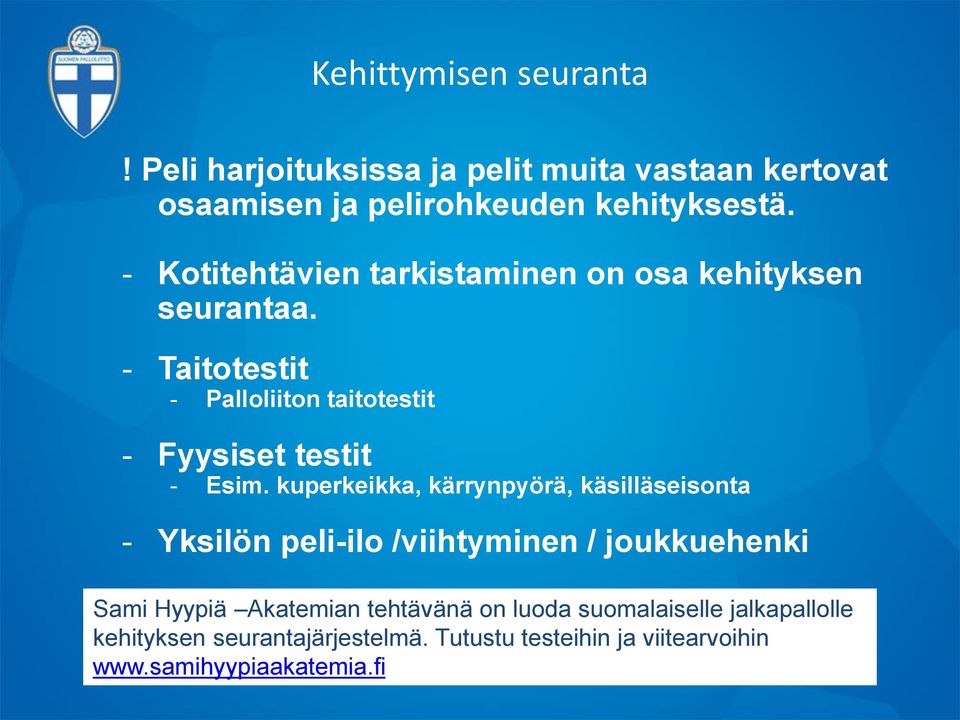 SUOMEN PALLOLIITTO

Kehittymisen seuranta

! Peli harjoituksissa ja pelit muita vastaan kertovat osaamisen ja pelirohkeuden kehityksestä.

- Kotitehtävien tarkistaminen on osa kehityksen seurantaa.

- Taitotestit
  - Palloliiton taitotestit

- Fyysiset testit
  - Esim. kuperkeikka, kärrynpyörä, käsilläseisonta

- Yksilön peli-ilo /viihtyminen / joukkuehenki

Sami Hyypiä –Akatemian tehtävänä on luoda suomalaiselle jalkapallolle kehityksen seurantajärjestelmä. Tutustu testeihin ja viitearvoihin www.samihyypiaakatemia.fi